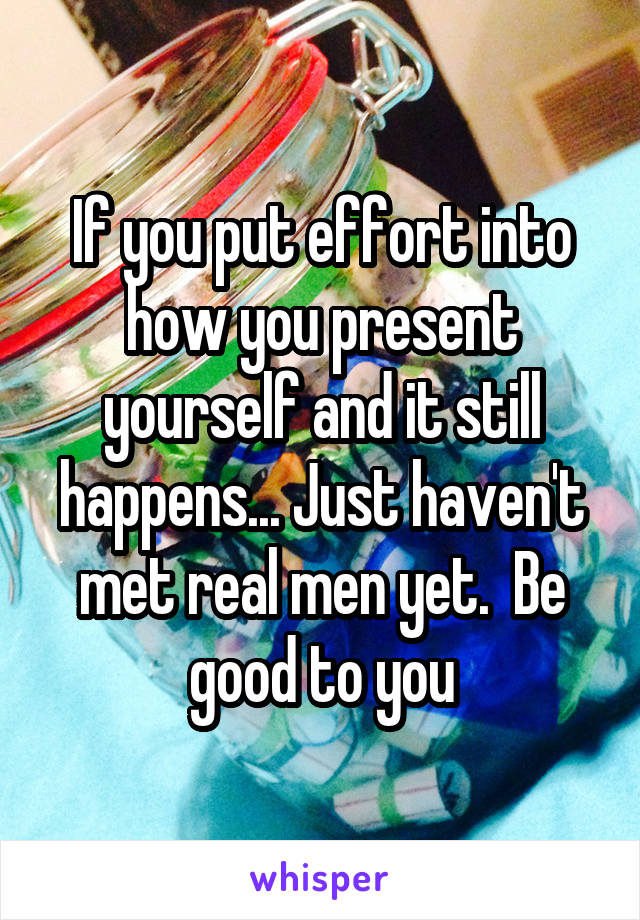 If you put effort into how you present yourself and it still happens... Just haven't met real men yet.  Be good to you

whisper